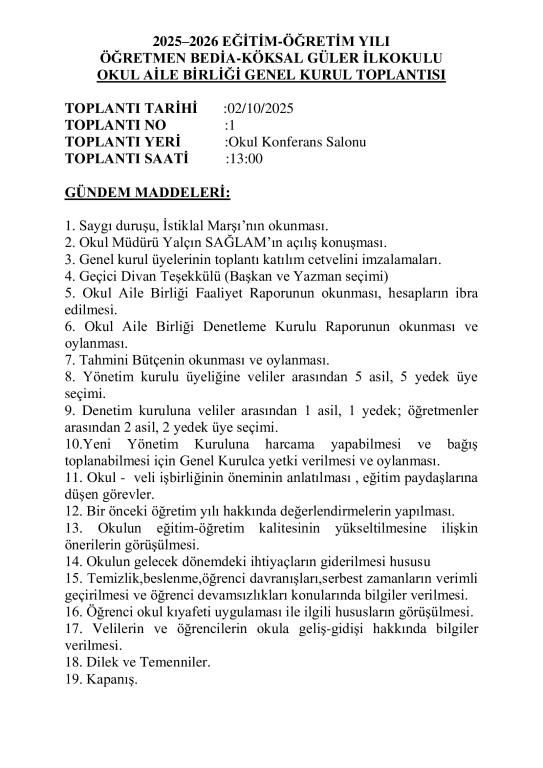 2025–2026 EĞİTİM-ÖĞRETİM YILI
ÖĞRETMEN BEDİA-KÖKSAL GÜLER İLKOKULU
OKUL AİLE BİRLİĞİ GENEL KURUL TOPLANTISI

TOPLANTI TARİHİ :02/10/2025
TOPLANTI NO :1
TOPLANTI YERİ :Okul Konferans Salonu
TOPLANTI SAATİ :13:00

GÜNDEM MADDELERİ:

1. Saygı duruşu, İstiklal Marşı'nın okunması.
2. Okul Müdürü Yalçın SAĞLAM'ın açılış konuşması.
3. Genel kurul üyelerinin toplantı katılım cetvelini imzalamaları.
4. Geçici Divan Teşekkülü (Başkan ve Yazman seçimi)
5. Okul Aile Birliği Faaliyet Raporunun okunması, hesapların ibra edilmesi.
6. Okul Aile Birliği Denetleme Kurulu Raporunun okunması ve oylanması.
7. Tahmini Bütçenin okunması ve oylanması.
8. Yönetim kurulu üyeliğine veliler arasından 5 asil, 5 yedek üye seçimi.
9. Denetim kuruluna veliler arasından 1 asil, 1 yedek; öğretmenler arasından 2 asil, 2 yedek üye seçimi.
10.Yeni Yönetim Kuruluna harcama yapabilmesi ve bağış toplanabilmesi için Genel Kurulca yetki verilmesi ve oylanması.
11. Okul - veli işbirliğinin öneminin anlatılması , eğitim paydaşlarına düşen görevler.
12. Bir önceki öğretim yılı hakkında değerlendirmelerin yapılması.
13. Okulun eğitim-öğretim kalitesinin yükseltilmesine ilişkin önerilerin görüşülmesi.
14. Okulun gelecek dönemdeki ihtiyaçların giderilmesi hususu
15. Temizlik,beslenme,öğrenci davranışları,serbest zamanların verimli geçirilmesi ve öğrenci devamsızlıkları konularında bilgiler verilmesi.
16. Öğrenci okul kıyafeti uygulaması ile ilgili hususların görüşülmesi.
17. Velilerin ve öğrencilerin okula geliş-gidişi hakkında bilgiler verilmesi.
18. Dilek ve Temenniler.
19. Kapanış.